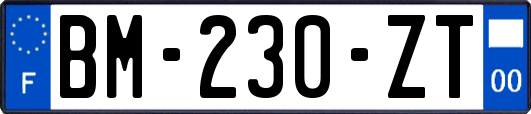 F

BM-230-ZT

00